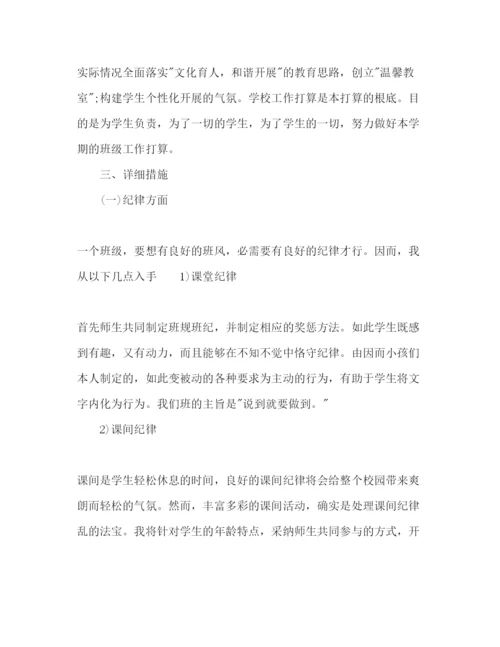 实际情况全面落实"文化育人，和谐开展"的教育思路，创立"温馨教室";构建学生个性化开展的气氛。学校工作打算是本打算的根底。目的是为学生负责，为了一切的学生，为了学生的一切，努力做好本学期的班级工作打算。

三、详细措施

(一)纪律方面

一个班级，要想有良好的班风，必需要有良好的纪律才行。因而，我从以下几点入手　　1)课堂纪律

首先师生共同制定班规班纪，并制定相应的奖惩方法。如此学生既感到有趣，又有动力，而且能够在不知不觉中恪守纪律。由因而小孩们本人制定的，如此变被动的各种要求为主动的行为，有助于学生将文字内化为行为。我们班的主旨是"说到就要做到。"

2)课间纪律

课间是学生轻松休息的时间，良好的课间纪律将会给整个校园带来爽朗而轻松的气氛。然而，丰富多彩的课间活动，确实是处理课间纪律乱的法宝。我将针对学生的年龄特点，采纳师生共同参与的方式，开